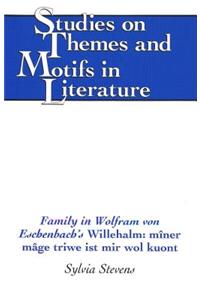 Studies on Themes and Motifs in Literature

Family in Wolfram von Eschenbach's Willehalm: mîner mâge triwe ist mir wol kuont

Sylvia Stevens